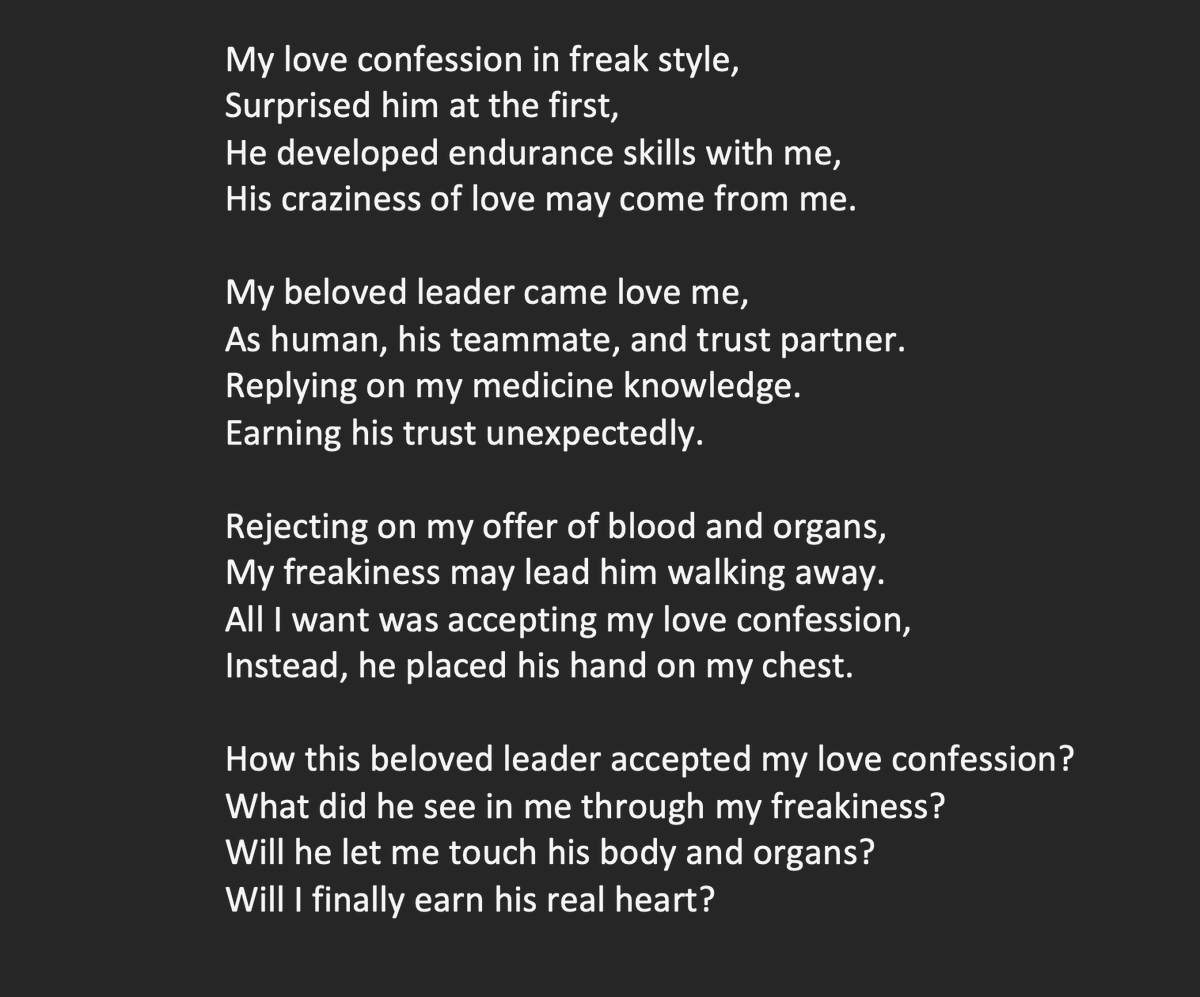 My love confession in freak style,
Surprised him at the first,
He developed endurance skills with me,
His craziness of love may come from me.

My beloved leader came love me,
As human, his teammate, and trust partner.
Replying on my medicine knowledge.
Earning his trust unexpectedly.

Rejecting on my offer of blood and organs,
My freakiness may lead him walking away.
All I want was accepting my love confession,
Instead, he placed his hand on my chest.

How this beloved leader accepted my love confession?
What did he see in me through my freakiness?
Will he let me touch his body and organs?
Will I finally earn his real heart?